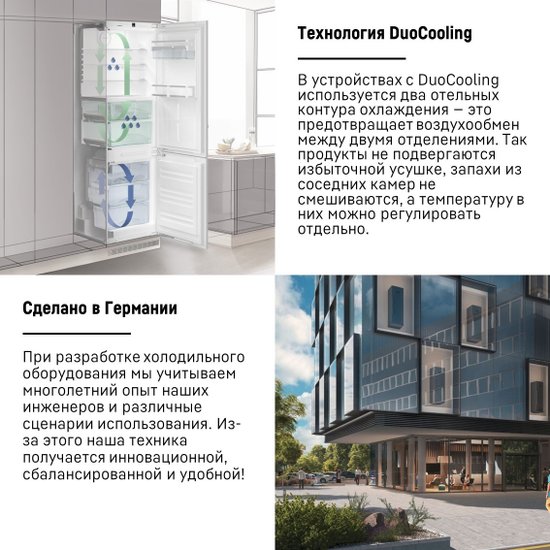 Технология DuoCooling

В устройствах с DuoCooling используется два отельных контура охлаждения — это предотвращает воздухообмен между двумя отделениями. Так продукты не подвергаются избыточной усушке, запахи из соседних камер не смешиваются, а температуру в них можно регулировать отдельно.

Сделано в Германии

При разработке холодильного оборудования мы учитываем многолетний опыт наших инженеров и различные сценарии использования. Из-за этого наша техника получается инновационной, сбалансированной и удобной!